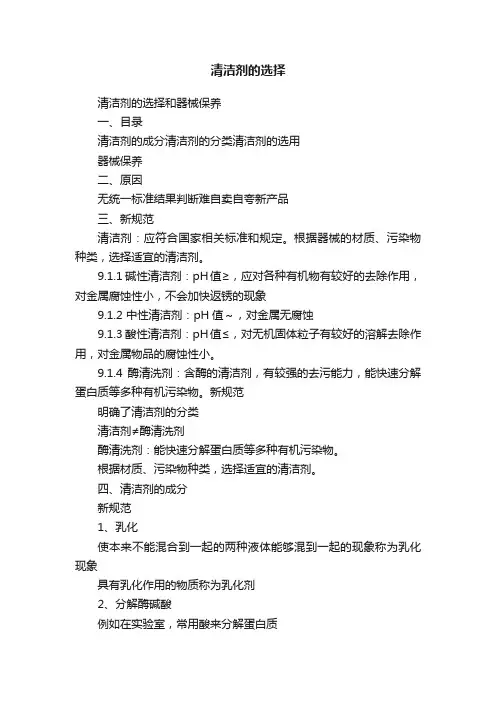 清洁剂的选择

清洁剂的选择和器械保养

一、目录

清洁剂的成分清洁剂的分类清洁剂的选用

器械保养

二、原因

无统一标准结果判断难自卖自夸新产品

三、新规范

清洁剂：应符合国家相关标准和规定。根据器械的材质、污染物种类，选择适宜的清洁剂。

9.1.1 碱性清洁剂：pH 值≥，应对各种有机物有较好的去除作用，对金属腐蚀性小，不会加快返锈的现象

9.1.2 中性清洁剂：pH 值～，对金属无腐蚀

9.1.3 酸性清洁剂：pH 值≤，对无机固体粒子有较好的溶解去除作用，对金属物品的腐蚀性小。

9.1.4 酶清洗剂：含酶的清洁剂，有较强的去污能力，能快速分解蛋白质等多种有机污染物。新规范

明确了清洁剂的分类

清洁剂≠酶清洗剂

酶清洗剂：能快速分解蛋白质等多种有机污染物。

根据材质、污染物种类，选择适宜的清洁剂。

四、清洁剂的成分

新规范

1、乳化

使本来不能混合到一起的两种液体能够混到一起的现象称为乳化现象

具有乳化作用的物质称为乳化剂

2、分解酶碱酸

例如在实验室，常用酸来分解蛋白质